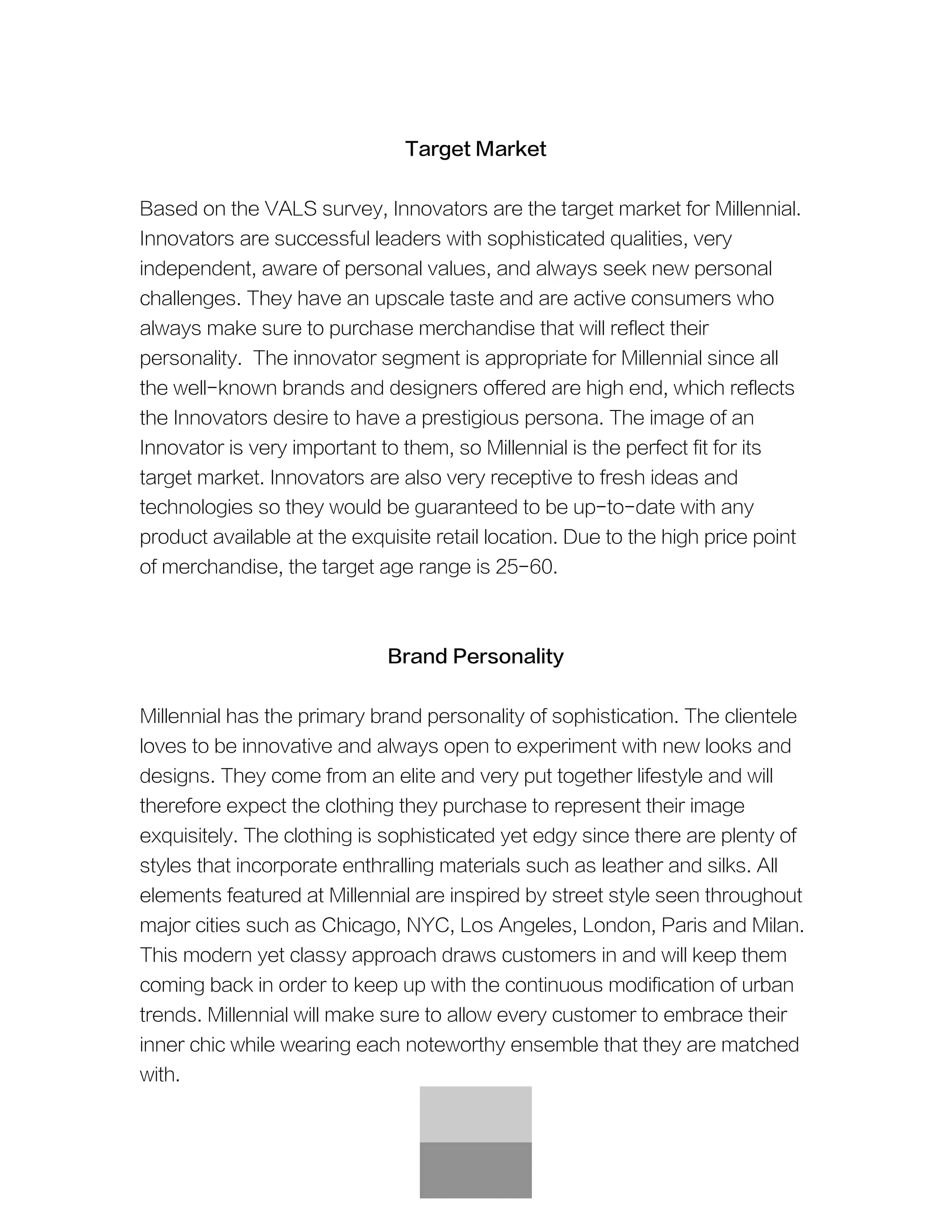 Target Market

Based on the VALS survey, Innovators are the target market for Millennial. Innovators are successful leaders with sophisticated qualities, very independent, aware of personal values, and always seek new personal challenges. They have an upscale taste and are active consumers who always make sure to purchase merchandise that will reflect their personality. The innovator segment is appropriate for Millennial since all the well-known brands and designers offered are high end, which reflects the Innovators desire to have a prestigious persona. The image of an Innovator is very important to them, so Millennial is the perfect fit for its target market. Innovators are also very receptive to fresh ideas and technologies so they would be guaranteed to be up-to-date with any product available at the exquisite retail location. Due to the high price point of merchandise, the target age range is 25-60.

Brand Personality

Millennial has the primary brand personality of sophistication. The clientele loves to be innovative and always open to experiment with new looks and designs. They come from an elite and very put together lifestyle and will therefore expect the clothing they purchase to represent their image exquisitely. The clothing is sophisticated yet edgy since there are plenty of styles that incorporate enthralling materials such as leather and silks. All elements featured at Millennial are inspired by street style seen throughout major cities such as Chicago, NYC, Los Angeles, London, Paris and Milan. This modern yet classy approach draws customers in and will keep them coming back in order to keep up with the continuous modification of urban trends. Millennial will make sure to allow every customer to embrace their inner chic while wearing each noteworthy ensemble that they are matched with.